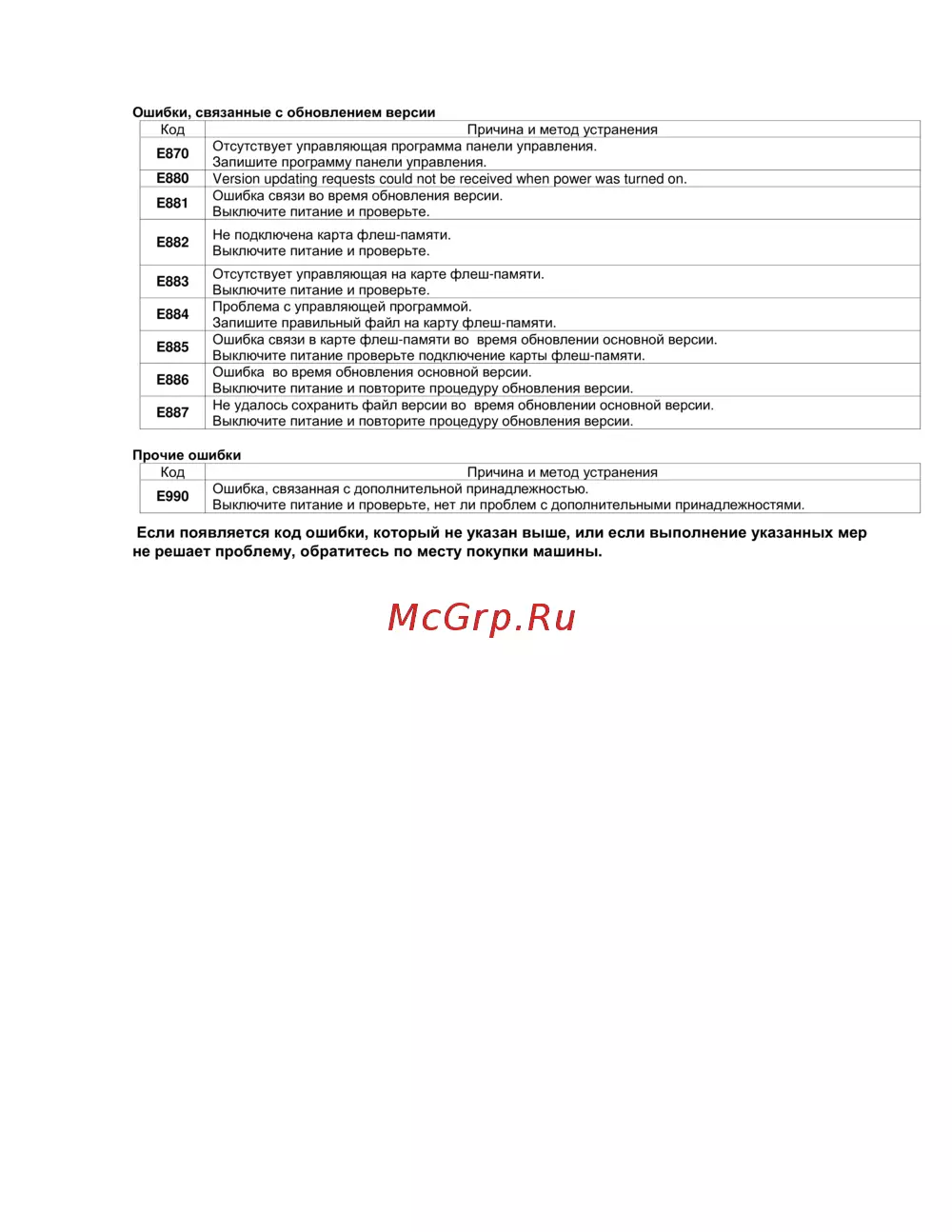 Ошибки, связанные с обновлением версии

| Код | Причина и метод устранения |
|---|---|
| E870 | Отсутствует управляющая программа панели управления. Запишите программу панели управления. |
| E880 | Version updating requests could not be received when power was turned on. |
| E881 | Ошибка связи во время обновления версии. Выключите питание и проверьте. |
| E882 | Не подключена карта флеш-памяти. Выключите питание и проверьте. |
| E883 | Отсутствует управляющая на карте флеш-памяти. Выключите питание и проверьте. |
| E884 | Проблема с управляющей программой. Запишите правильный файл на карту флеш-памяти. |
| E885 | Ошибка связи в карте флеш-памяти во время обновлении основной версии. Выключите питание проверьте подключение карты флеш-памяти. |
| E886 | Ошибка во время обновления основной версии. Выключите питание и повторите процедуру обновления версии. |
| E887 | Не удалось сохранить файл версии во время обновлении основной версии. Выключите питание и повторите процедуру обновления версии. |

Прочие ошибки

| Код | Причина и метод устранения |
|---|---|
| E990 | Ошибка, связанная с дополнительной принадлежностью. Выключите питание и проверьте, нет ли проблем с дополнительными принадлежностями. |

Если появляется код ошибки, который не указан выше, или если выполнение указанных мер не решает проблему, обратитесь по месту покупки машины.

McGrp.Ru